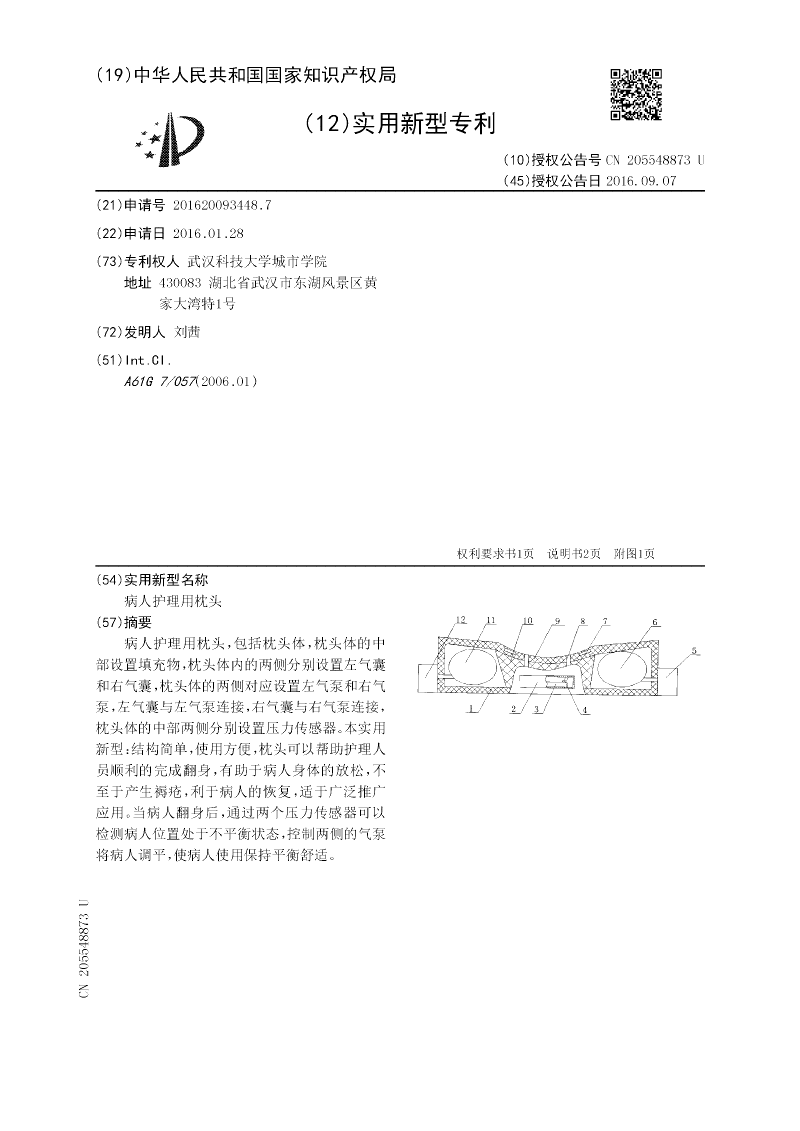 (19)中华人民共和国国家知识产权局

(12)实用新型专利

(10)授权公告号 CN 205548873 U
(45)授权公告日 2016.09.07

(21)申请号 201620093448.7

(22)申请日 2016.01.28

(73)专利权人 武汉科技大学城市学院
地址 430083 湖北省武汉市东湖风景区黄家大湾特1号

(72)发明人 刘茜

(51)Int.Cl.
A61G 7/057(2006.01)

权利要求书1页 说明书2页 附图1页

(54)实用新型名称
病人护理用枕头

(57)摘要
病人护理用枕头，包括枕头体，枕头体的中部设置填充物，枕头体内的两侧分别设置左气囊和右气囊，枕头体的两侧对应设置左气泵和右气泵，左气囊与左气泵连接，右气囊与右气泵连接，枕头体的中部两侧分别设置压力传感器。本实用新型：结构简单，使用方便，枕头可以帮助护理人员顺利的完成翻身，有助于病人身体的放松，不至于产生褥疮，利于病人的恢复，适于广泛推广应用。当病人翻身后，通过两个压力传感器可以检测病人位置处于不平衡状态，控制两侧的气泵将病人调平，使病人使用保持平衡舒适。

12 11 10 9 8 7 6 5 1 2 3 4

CN 205548873 U